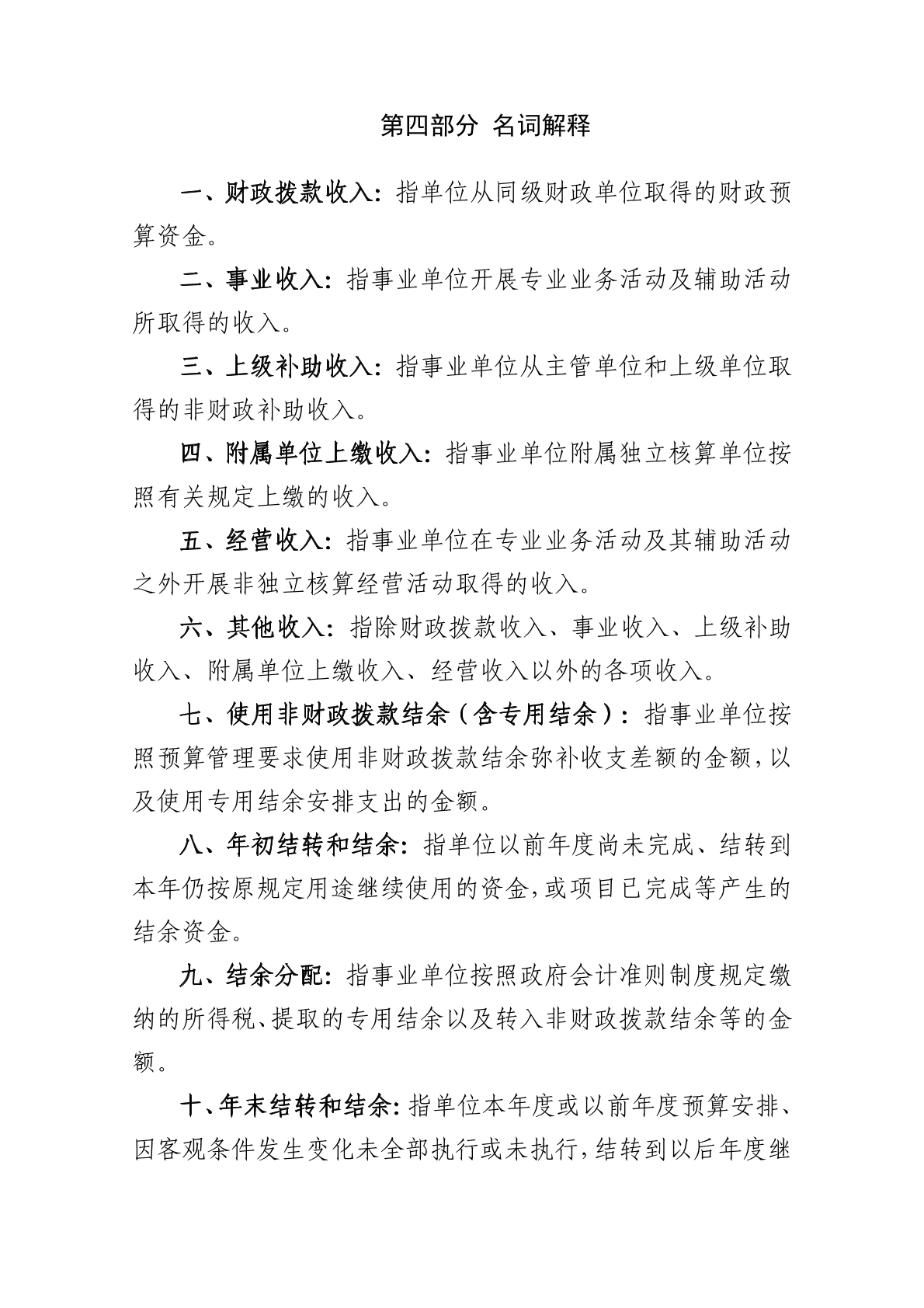 第四部分 名词解释

一、财政拨款收入：指单位从同级财政单位取得的财政预算资金。

二、事业收入：指事业单位开展专业业务活动及辅助活动所取得的收入。

三、上级补助收入：指事业单位从主管单位和上级单位取得的非财政补助收入。

四、附属单位上缴收入：指事业单位附属独立核算单位按照有关规定上缴的收入。

五、经营收入：指事业单位在专业业务活动及其辅助活动之外开展非独立核算经营活动取得的收入。

六、其他收入：指除财政拨款收入、事业收入、上级补助收入、附属单位上缴收入、经营收入以外的各项收入。

七、使用非财政拨款结余（含专用结余）：指事业单位按照预算管理要求使用非财政拨款结余弥补收支差额的金额，以及使用专用结余安排支出的金额。

八、年初结转和结余：指单位以前年度尚未完成、结转到本年仍按原规定用途继续使用的资金，或项目已完成等产生的结余资金。

九、结余分配：指事业单位按照政府会计准则制度规定缴纳的所得税、提取的专用结余以及转入非财政拨款结余等的金额。

十、年末结转和结余：指单位本年度或以前年度预算安排、因客观条件发生变化未全部执行或未执行，结转到以后年度继